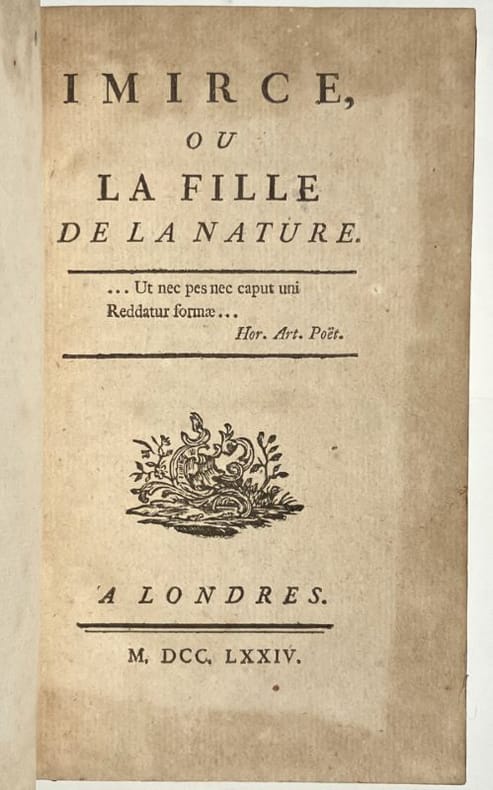 IMIRCE,

OU

LA FILLE DE LA NATURE.

... Ut nec pes nec caput uni Reddatur formæ...
Hor. Art. Poët.

A LONDRES.

M. DCC. LXXIV.